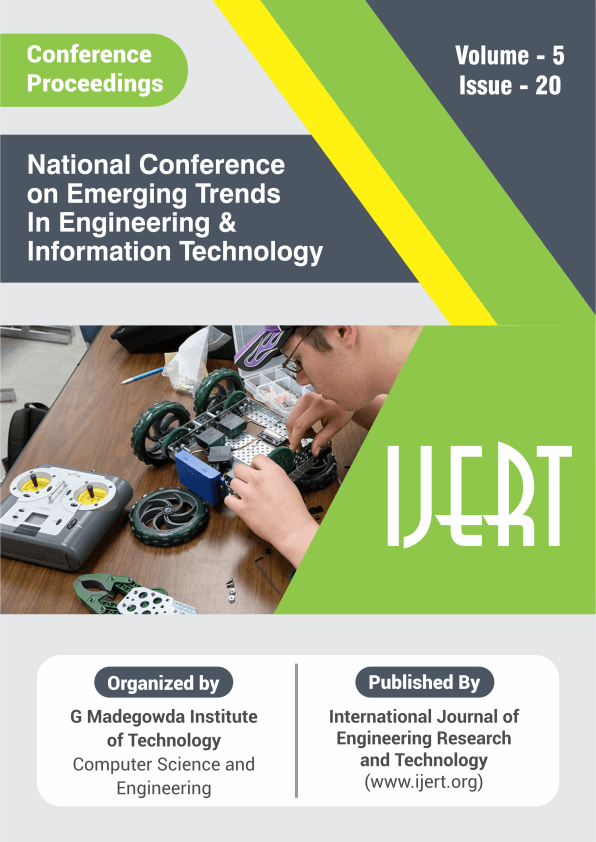 Conference Proceedings

Volume - 5
Issue - 20

National Conference on Emerging Trends In Engineering & Information Technology

IJERT

Organized by
G Madegowda Institute of Technology
Computer Science and Engineering

Published By
International Journal of Engineering Research and Technology
(www.ijert.org)